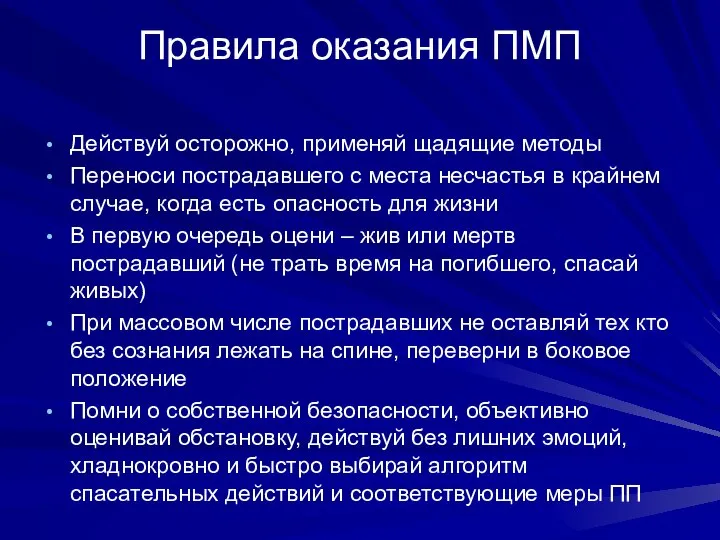 Правила оказания ПМП

• Действуй осторожно, применяй щадящие методы
• Переноси пострадавшего с места несчастья в крайнем случае, когда есть опасность для жизни
• В первую очередь оцени – жив или мертв пострадавший (не трать время на погибшего, спасай живых)
• При массовом числе пострадавших не оставляй тех кто без сознания лежать на спине, переверни в боковое положение
• Помни о собственной безопасности, объективно оценивай обстановку, действуй без лишних эмоций, хладнокровно и быстро выбирай алгоритм спасательных действий и соответствующие меры ПП